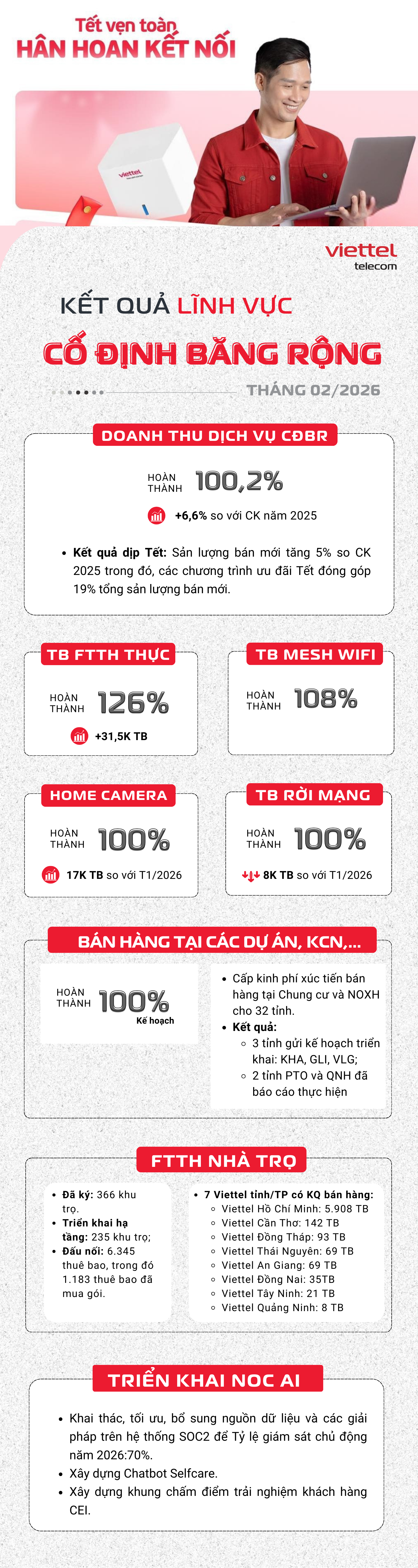 Tết vẹn toàn
HÂN HOAN KẾT NỐI

viettel

viettel
telecom

KẾT QUẢ LĨNH VỰC
CỐ ĐỊNH BĂNG RỘNG
THÁNG 02/2026

DOANH THU DỊCH VỤ CĐBR

HOÀN THÀNH 100,2%

+6,6% so với CK năm 2025

• Kết quả dịp Tết: Sản lượng bán mới tăng 5% so CK 2025 trong đó, các chương trình ưu đãi Tết đóng góp 19% tổng sản lượng bán mới.

TB FTTH THỰC

HOÀN THÀNH 126%

+31,5K TB

TB MESH WIFI

HOÀN THÀNH 108%

HOME CAMERA

HOÀN THÀNH 100%

17K TB so với T1/2026

TB RỜI MẠNG

HOÀN THÀNH 100%

8K TB so với T1/2026

BÁN HÀNG TẠI CÁC DỰ ÁN, KCN,...

HOÀN THÀNH 100%
Kế hoạch

• Cấp kinh phí xúc tiến bán hàng tại Chung cư và NOXH cho 32 tỉnh.
• Kết quả:
◦ 3 tỉnh gửi kế hoạch triển khai: KHA, GLI, VLG;
◦ 2 tỉnh PTO và QNH đã báo cáo thực hiện

FTTH NHÀ TRỌ

• Đã ký: 366 khu trọ.
• Triển khai hạ tầng: 235 khu trọ;
• Đấu nối: 6.345 thuê bao, trong đó 1.183 thuê bao đã mua gói.

• 7 Viettel tỉnh/TP có KQ bán hàng:
◦ Viettel Hồ Chí Minh: 5.908 TB
◦ Viettel Cần Thơ: 142 TB
◦ Viettel Đồng Tháp: 93 TB
◦ Viettel Thái Nguyên: 69 TB
◦ Viettel An Giang: 69 TB
◦ Viettel Đồng Nai: 35TB
◦ Viettel Tây Ninh: 21 TB
◦ Viettel Quảng Ninh: 8 TB

TRIỂN KHAI NOC AI

• Khai thác, tối ưu, bổ sung nguồn dữ liệu và các giải pháp trên hệ thống SOC2 để Tỷ lệ giám sát chủ động năm 2026:70%.
• Xây dựng Chatbot Selfcare.
• Xây dựng khung chấm điểm trải nghiệm khách hàng CEI.